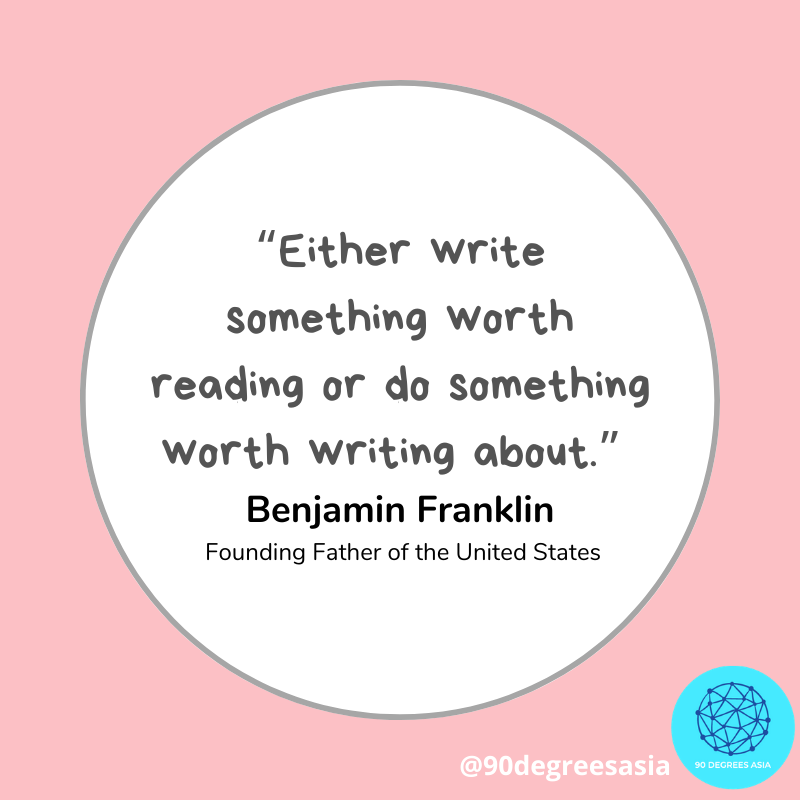 “Either write something worth reading or do something worth writing about.”

Benjamin Franklin
Founding Father of the United States

@90degreesasia

90 DEGREES ASIA